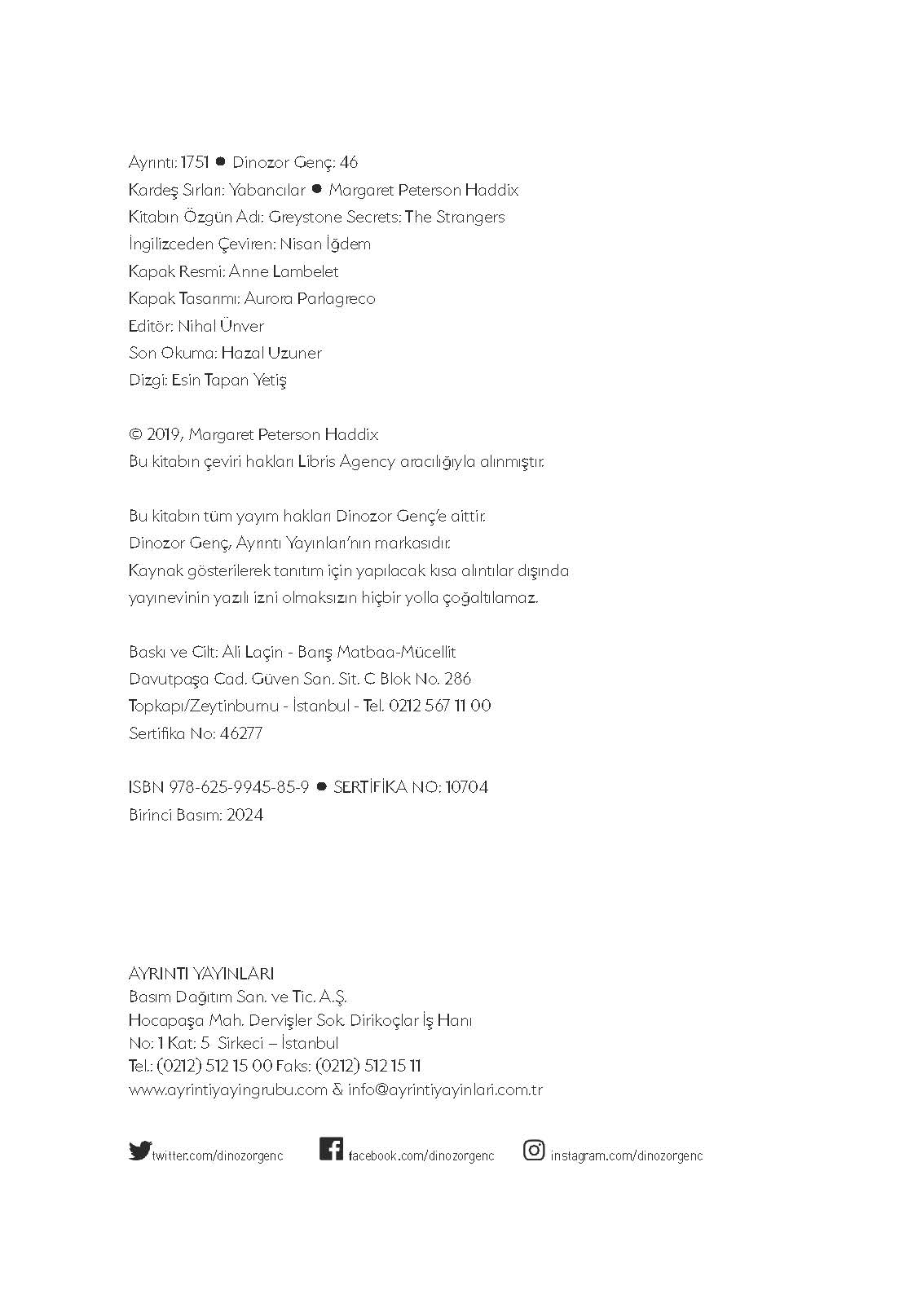 Ayrıntı: 1751 ● Dinozor Genç: 46
Kardeş Sırları: Yabancılar ● Margaret Peterson Haddix
Kitabın Özgün Adı: Greystone Secrets: The Strangers
İngilizceden Çeviren: Nisan İğdem
Kapak Resmi: Anne Lambelet
Kapak Tasarımı: Aurora Parlagreco
Editör: Nihal Ünver
Son Okuma: Hazal Uzuner
Dizgi: Esin Tapan Yetiş

© 2019, Margaret Peterson Haddix
Bu kitabın çeviri hakları Libris Agency aracılığıyla alınmıştır.

Bu kitabın tüm yayım hakları Dinozor Genç'e aittir.
Dinozor Genç, Ayrıntı Yayınları'nın markasıdır.
Kaynak gösterilerek tanıtım için yapılacak kısa alıntılar dışında yayınevinin yazılı izni olmaksızın hiçbir yolla çoğaltılamaz.

Baskı ve Cilt: Ali Laçin - Barış Matbaa-Mücellit
Davutpaşa Cad. Güven San. Sit. C Blok No. 286
Topkapı/Zeytinburnu - İstanbul - Tel. 0212 567 11 00
Sertifika No: 46277

ISBN 978-625-9945-85-9 ● SERTİFİKA NO: 10704
Birinci Basım: 2024

AYRINTI YAYINLARI
Basım Dağıtım San. ve Tic. A.Ş.
Hocapaşa Mah. Dervişler Sok. Dirikoçlar İş Hanı
No: 1 Kat: 5 Sirkeci – İstanbul
Tel.: (0212) 512 15 00 Faks: (0212) 512 15 11
www.ayrintiyayingrubu.com & info@ayrintiyayinlari.com.tr

twitter.com/dinozorgenc facebook.com/dinozorgenc instagram.com/dinozorgenc